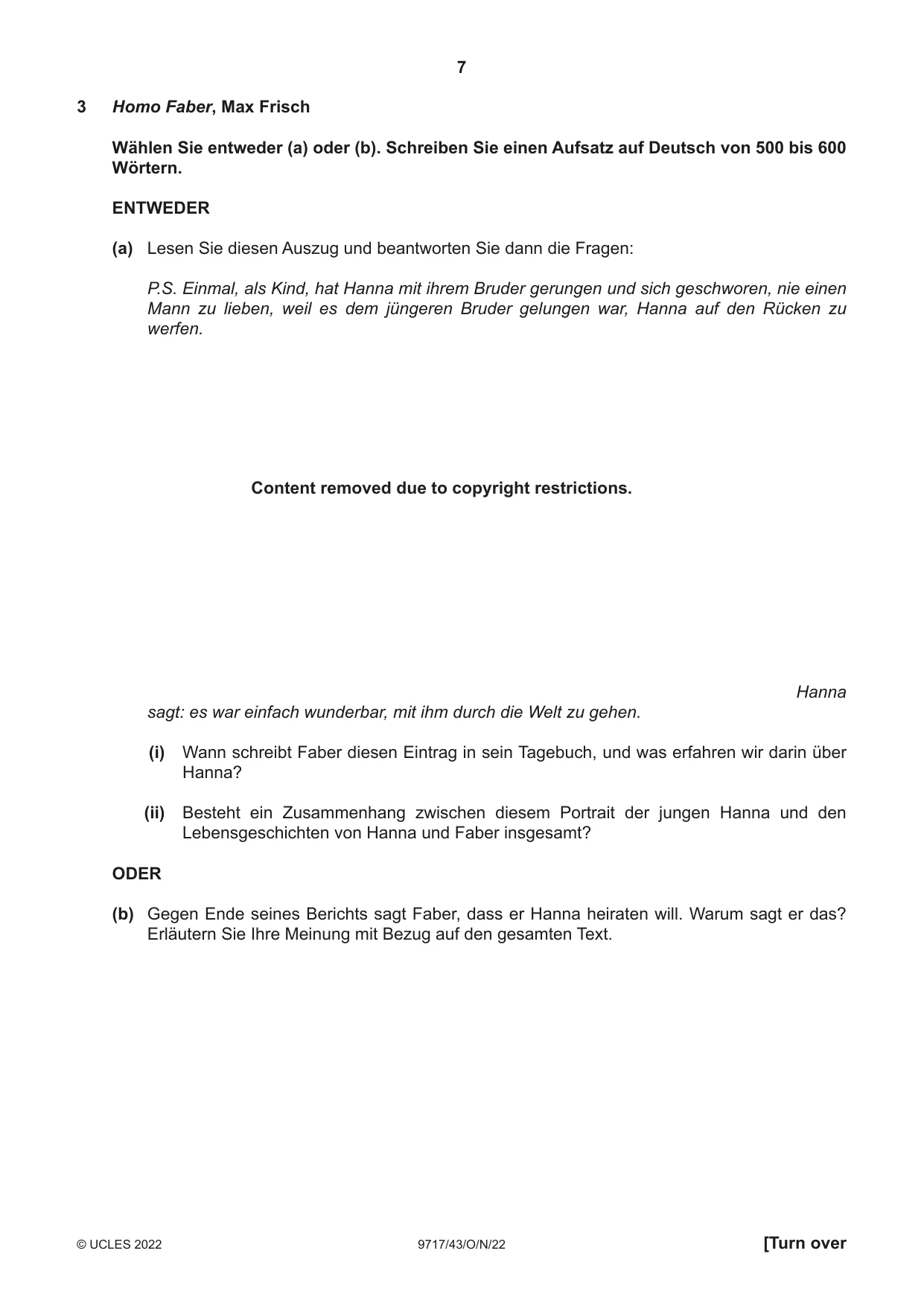 7

3 Homo Faber, Max Frisch

Wählen Sie entweder (a) oder (b). Schreiben Sie einen Aufsatz auf Deutsch von 500 bis 600 Wörtern.

ENTWEDER

(a) Lesen Sie diesen Auszug und beantworten Sie dann die Fragen:

P.S. Einmal, als Kind, hat Hanna mit ihrem Bruder gerungen und sich geschworen, nie einen Mann zu lieben, weil es dem jüngeren Bruder gelungen war, Hanna auf den Rücken zu werfen.

Content removed due to copyright restrictions.

Hanna sagt: es war einfach wunderbar, mit ihm durch die Welt zu gehen.

(i) Wann schreibt Faber diesen Eintrag in sein Tagebuch, und was erfahren wir darin über Hanna?

(ii) Besteht ein Zusammenhang zwischen diesem Portrait der jungen Hanna und den Lebensgeschichten von Hanna und Faber insgesamt?

ODER

(b) Gegen Ende seines Berichts sagt Faber, dass er Hanna heiraten will. Warum sagt er das? Erläutern Sie Ihre Meinung mit Bezug auf den gesamten Text.

© UCLES 2022 9717/43/O/N/22 [Turn over